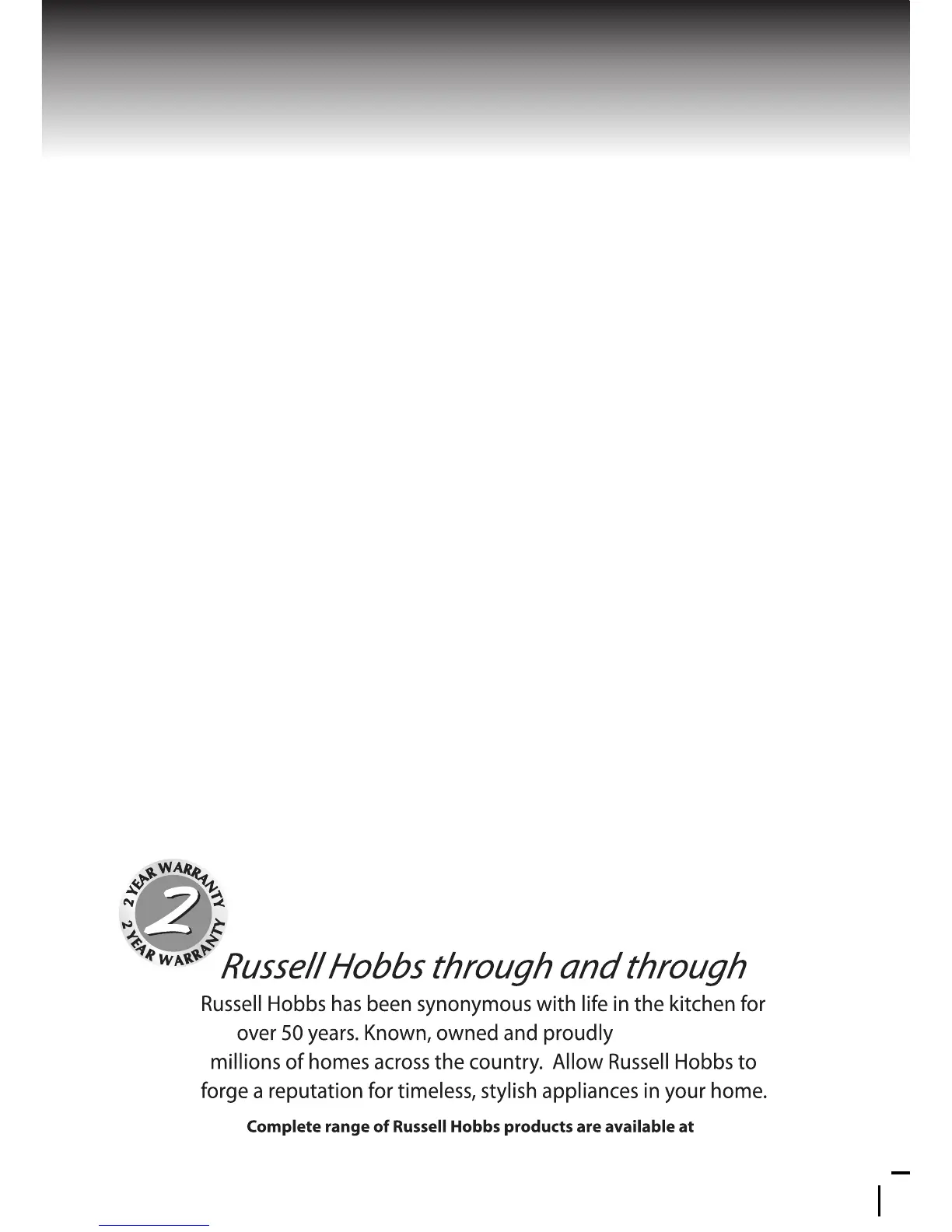 2 YEAR WARRANTY
2
2 YEAR WARRANTY

Russell Hobbs through and through

Russell Hobbs has been synonymous with life in the kitchen for over 50 years. Known, owned and proudly millions of homes across the country. Allow Russell Hobbs to forge a reputation for timeless, stylish appliances in your home.

Complete range of Russell Hobbs products are available at